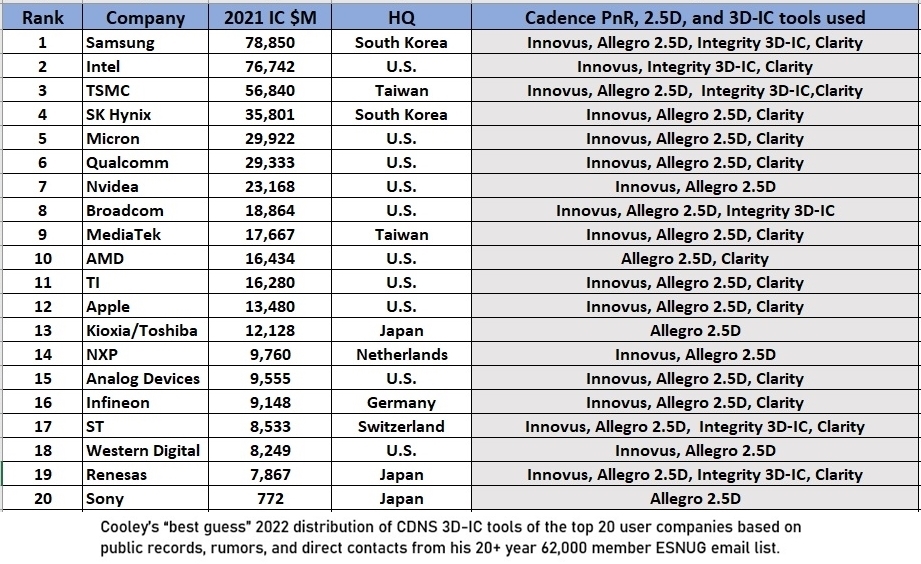 | Rank | Company | 2021 IC $M | HQ | Cadence PnR, 2.5D, and 3D-IC tools used |
|---|---|---|---|---|
| 1 | Samsung | 78,850 | South Korea | Innovus, Allegro 2.5D, Integrity 3D-IC, Clarity |
| 2 | Intel | 76,742 | U.S. | Innovus, Integrity 3D-IC, Clarity |
| 3 | TSMC | 56,840 | Taiwan | Innovus, Allegro 2.5D, Integrity 3D-IC,Clarity |
| 4 | SK Hynix | 35,801 | South Korea | Innovus, Allegro 2.5D, Clarity |
| 5 | Micron | 29,922 | U.S. | Innovus, Allegro 2.5D, Clarity |
| 6 | Qualcomm | 29,333 | U.S. | Innovus, Allegro 2.5D, Clarity |
| 7 | Nvidea | 23,168 | U.S. | Innovus, Allegro 2.5D |
| 8 | Broadcom | 18,864 | U.S. | Innovus, Allegro 2.5D, Integrity 3D-IC |
| 9 | MediaTek | 17,667 | Taiwan | Innovus, Allegro 2.5D, Clarity |
| 10 | AMD | 16,434 | U.S. | Allegro 2.5D, Clarity |
| 11 | TI | 16,280 | U.S. | Innovus, Allegro 2.5D, Clarity |
| 12 | Apple | 13,480 | U.S. | Innovus, Allegro 2.5D, Clarity |
| 13 | Kioxia/Toshiba | 12,128 | Japan | Allegro 2.5D |
| 14 | NXP | 9,760 | Netherlands | Innovus, Allegro 2.5D |
| 15 | Analog Devices | 9,555 | U.S. | Innovus, Allegro 2.5D, Clarity |
| 16 | Infineon | 9,148 | Germany | Innovus, Allegro 2.5D, Clarity |
| 17 | ST | 8,533 | Switzerland | Innovus, Allegro 2.5D, Integrity 3D-IC, Clarity |
| 18 | Western Digital | 8,249 | U.S. | Innovus, Allegro 2.5D |
| 19 | Renesas | 7,867 | Japan | Innovus, Allegro 2.5D, Integrity 3D-IC, Clarity |
| 20 | Sony | 772 | Japan | Allegro 2.5D |

Cooley's "best guess" 2022 distribution of CDNS 3D-IC tools of the top 20 user companies based on public records, rumors, and direct contacts from his 20+ year 62,000 member ESNUG email list.